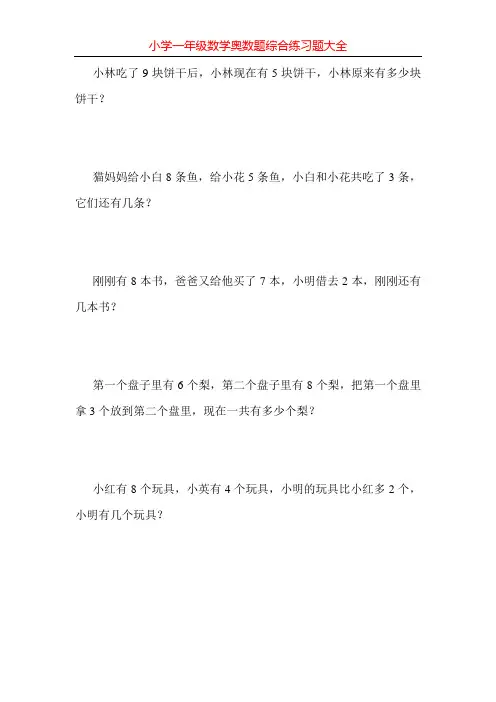 小学一年级数学奥数题综合练习题大全

小林吃了 9 块饼干后，小林现在有 5 块饼干，小林原来有多少块饼干？

猫妈妈给小白 8 条鱼，给小花 5 条鱼，小白和小花共吃了 3 条，它们还有几条？

刚刚有 8 本书，爸爸又给他买了 7 本，小明借去 2 本，刚刚还有几本书？

第一个盘子里有 6 个梨，第二个盘子里有 8 个梨，把第一个盘里拿 3 个放到第二个盘里，现在一共有多少个梨？

小红有 8 个玩具，小英有 4 个玩具，小明的玩具比小红多 2 个，小明有几个玩具？